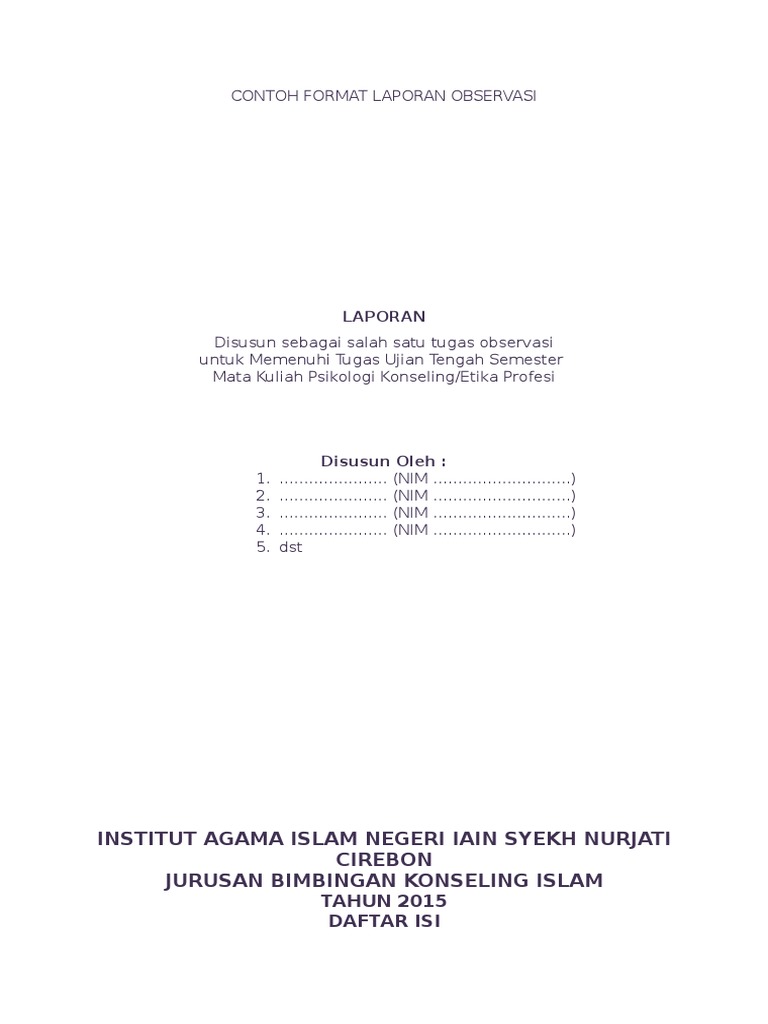 CONTOH FORMAT LAPORAN OBSERVASI

LAPORAN

Disusun sebagai salah satu tugas observasi
untuk Memenuhi Tugas Ujian Tengah Semester
Mata Kuliah Psikologi Konseling/Etika Profesi

Disusun Oleh :
1. ...................... (NIM ............................)
2. ...................... (NIM ............................)
3. ...................... (NIM ............................)
4. ...................... (NIM ............................)
5. dst

INSTITUT AGAMA ISLAM NEGERI IAIN SYEKH NURJATI CIREBON
JURUSAN BIMBINGAN KONSELING ISLAM
TAHUN 2015
DAFTAR ISI